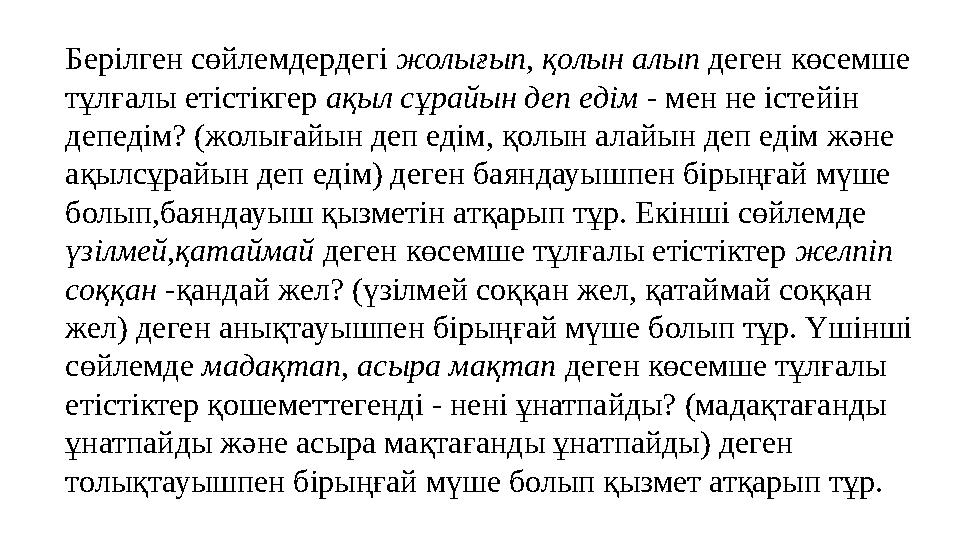 Берілген сөйлемдердегі жолығып, қолын алып деген көсемше тұлғалы етістікгер ақыл сұрайын деп едім - мен не істейін депедім? (жолығайын деп едім, қолын алайын деп едім және ақылсұрайын деп едім) деген баяндауышпен бірыңғай мүше болып,баяндауыш қызметін атқарып тұр. Екінші сөйлемде үзілмей,қатаймай деген көсемше тұлғалы етістіктер желпіп соққан -қандай жел? (үзілмей соққан жел, қатаймай соққан жел) деген анықтауышпен бірыңғай мүше болып тұр. Үшінші сөйлемде мадақтап, асыра мақтап деген көсемше тұлғалы етістіктер қошеметтегенді - нені ұнатпайды? (мадақтағанды ұнатпайды және асыра мақтағанды ұнатпайды) деген толықтауышпен бірыңғай мүше болып қызмет атқарып тұр.